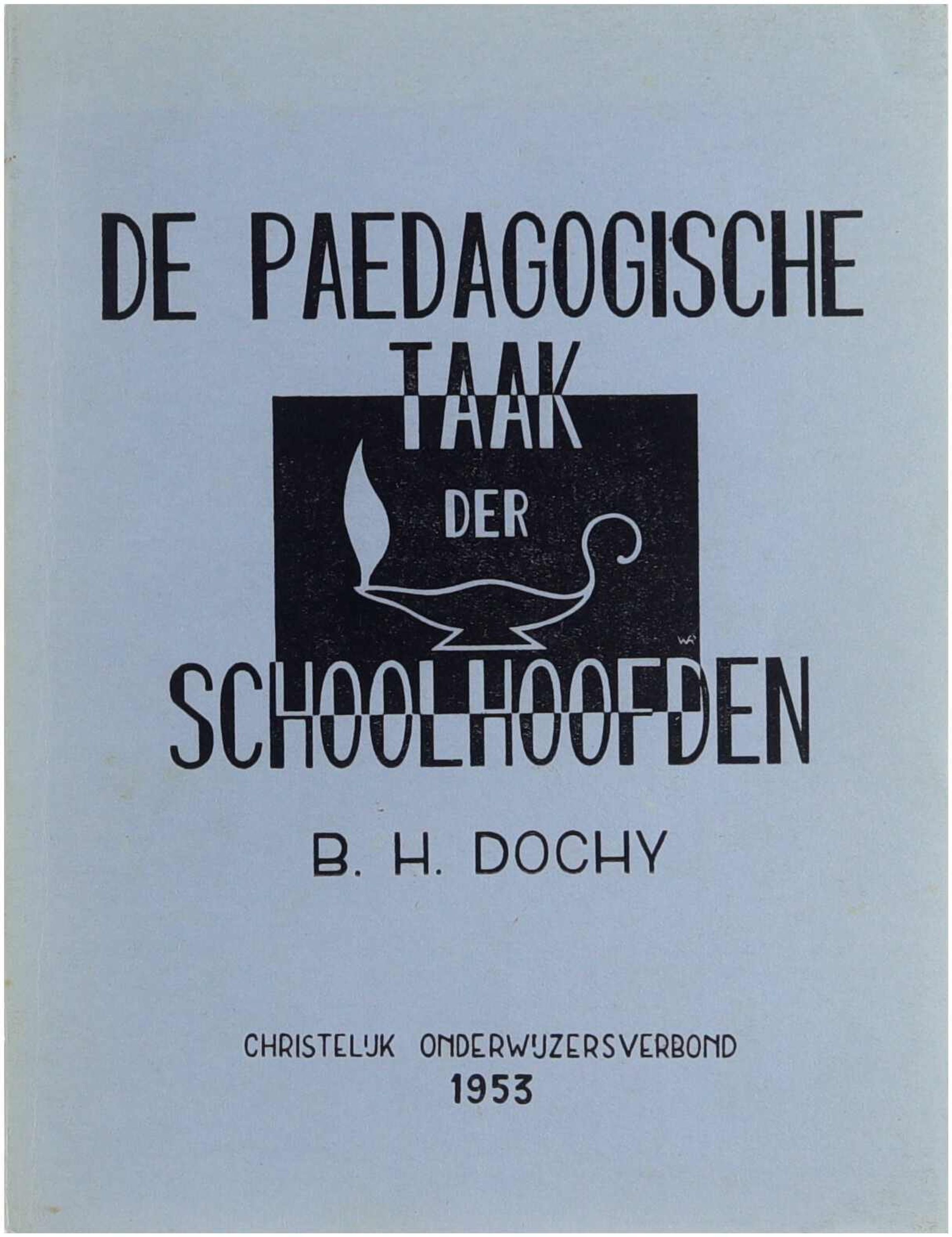 DE PAEDAGOGISCHE
TAAK
DER
SCHOOLHOOFDEN

B. H. DOCHY

CHRISTELIJK ONDERWIJZERSVERBOND
1953